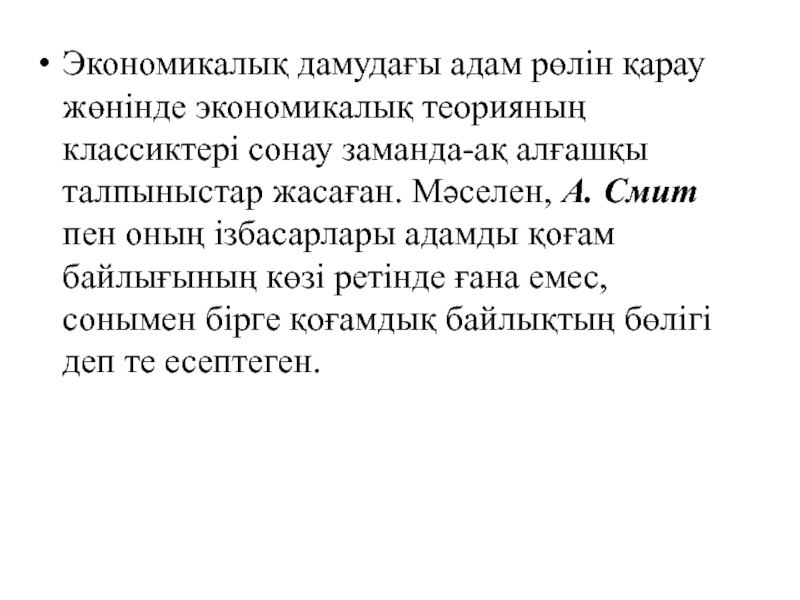 • Экономикалық дамудағы адам рөлін қарау жөнінде экономикалық теорияның классиктері сонау заманда-ақ алғашқы талпыныстар жасаған. Мәселен, А. Смит пен оның ізбасарлары адамды қоғам байлығының көзі ретінде ғана емес, сонымен бірге қоғамдық байлықтың бөлігі деп те есептеген.